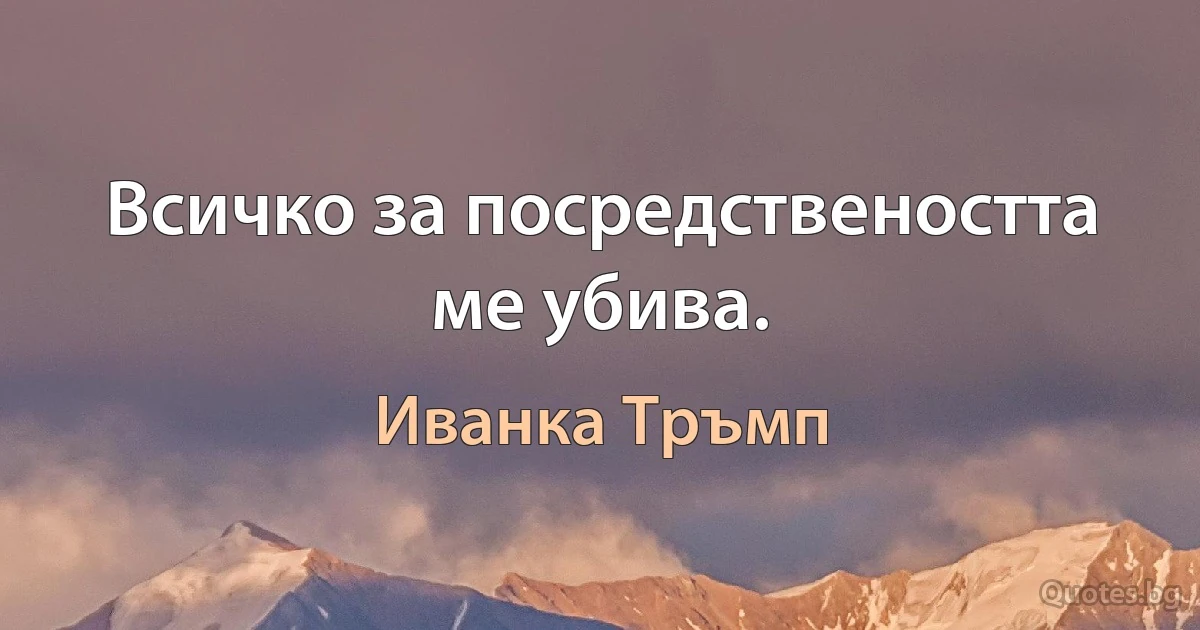 Всичко за посредствеността ме убива.

Иванка Тръмп

Quotes.bg